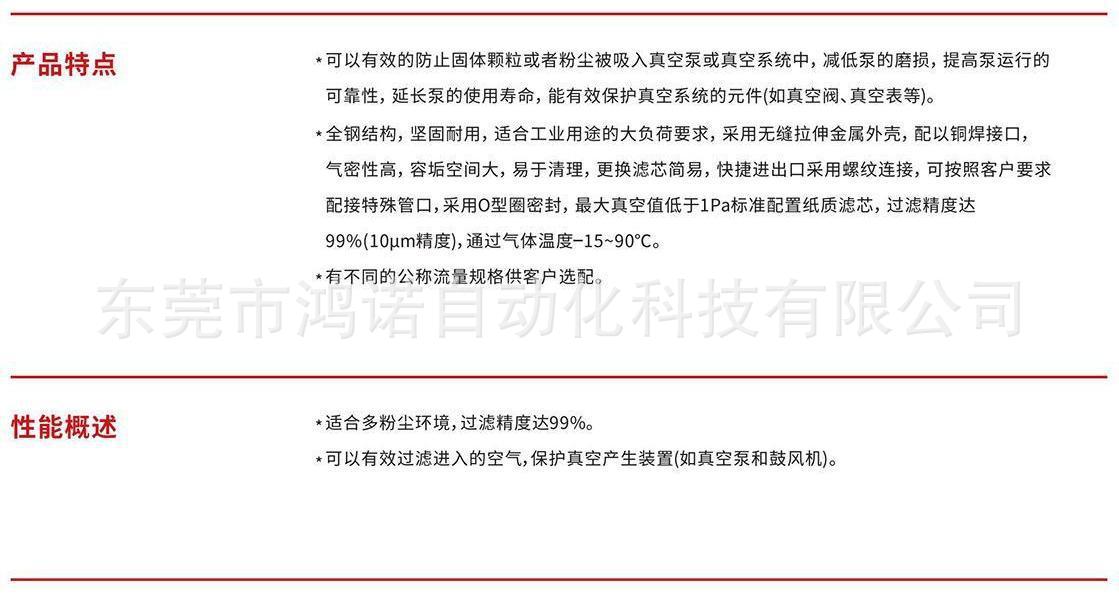 产品特点

* 可以有效的防止固体颗粒或者粉尘被吸入真空泵或真空系统中，减低泵的磨损，提高泵运行的可靠性，延长泵的使用寿命，能有效保护真空系统的元件(如真空阀、真空表等)。

* 全钢结构，坚固耐用，适合工业用途的大负荷要求，采用无缝拉伸金属外壳，配以铜焊接口，气密性高，容垢空间大，易于清理，更换滤芯简易，快捷进出口采用螺纹连接，可按照客户要求配接特殊管口，采用O型圈密封，最大真空值低于1Pa标准配置纸质滤芯，过滤精度达99%(10μm精度)，通过气体温度−15~90°C。

* 有不同的公称流量规格供客户选配。

东莞市鸿诺自动化科技有限公司

性能概述

* 适合多粉尘环境，过滤精度达99%。

* 可以有效过滤进入的空气，保护真空产生装置(如真空泵和鼓风机)。